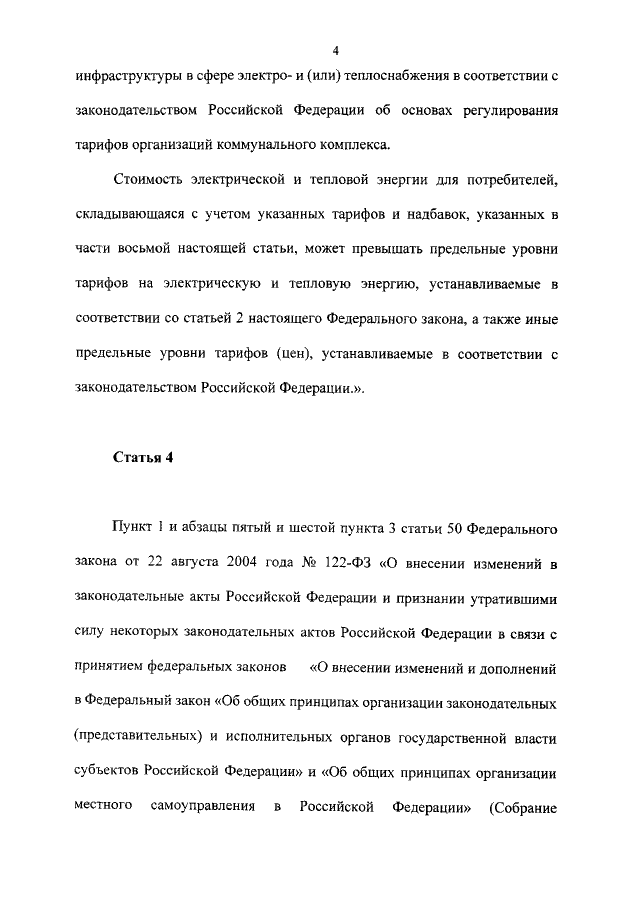 4

инфраструктуры в сфере электро- и (или) теплоснабжения в соответствии с законодательством Российской Федерации об основах регулирования тарифов организаций коммунального комплекса.

Стоимость электрической и тепловой энергии для потребителей, складывающаяся с учетом указанных тарифов и надбавок, указанных в части восьмой настоящей статьи, может превышать предельные уровни тарифов на электрическую и тепловую энергию, устанавливаемые в соответствии со статьей 2 настоящего Федерального закона, а также иные предельные уровни тарифов (цен), устанавливаемые в соответствии с законодательством Российской Федерации.».

Статья 4

Пункт 1 и абзацы пятый и шестой пункта 3 статьи 50 Федерального закона от 22 августа 2004 года № 122-ФЗ «О внесении изменений в законодательные акты Российской Федерации и признании утратившими силу некоторых законодательных актов Российской Федерации в связи с принятием федеральных законов «О внесении изменений и дополнений в Федеральный закон «Об общих принципах организации законодательных (представительных) и исполнительных органов государственной власти субъектов Российской Федерации» и «Об общих принципах организации местного самоуправления в Российской Федерации» (Собрание